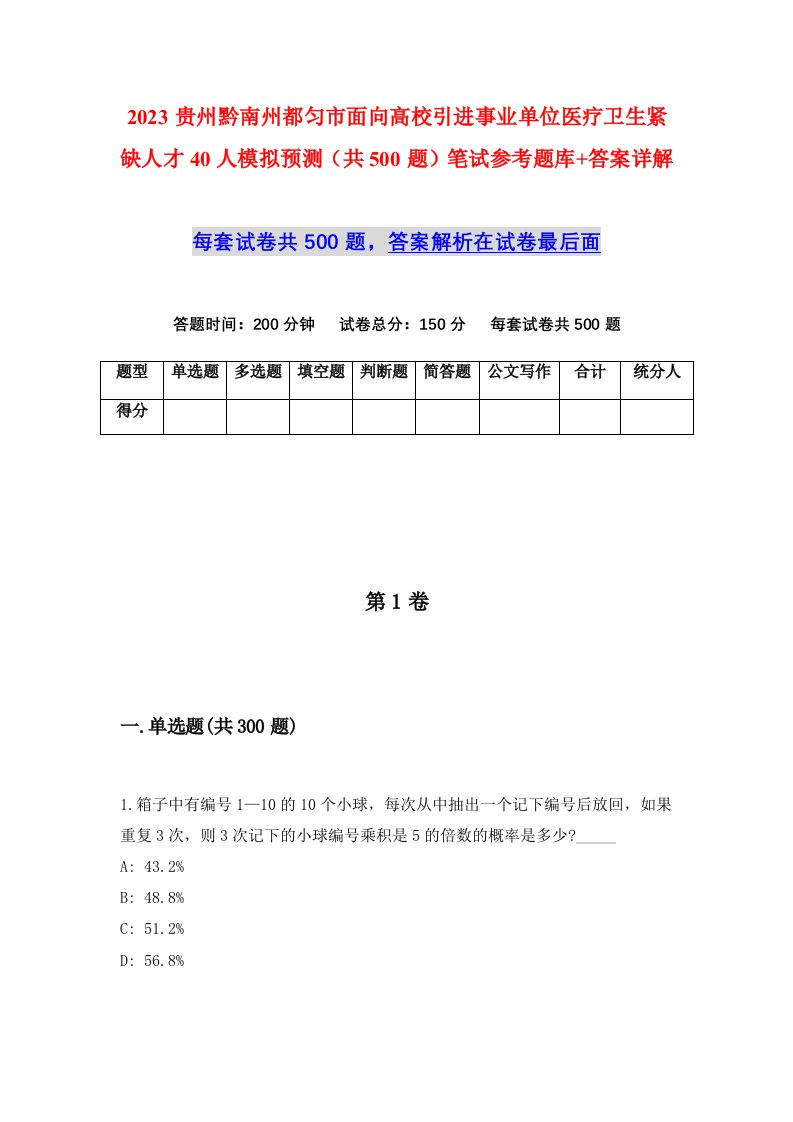 2023 贵州黔南州都匀市面向高校引进事业单位医疗卫生紧缺人才 40 人模拟预测（共 500 题）笔试参考题库+答案详解

每套试卷共 500 题，答案解析在试卷最后面

答题时间：200 分钟　试卷总分：150 分　每套试卷共 500 题

| 题型 | 单选题 | 多选题 | 填空题 | 判断题 | 简答题 | 公文写作 | 合计 | 统分人 |
|---|---|---|---|---|---|---|---|---|
| 得分 | | | | | | | | |

第 1 卷

一.单选题(共 300 题)

1.箱子中有编号 1—10 的 10 个小球，每次从中抽出一个记下编号后放回，如果重复 3 次，则 3 次记下的小球编号乘积是 5 的倍数的概率是多少?_____

A: 43.2%

B: 48.8%

C: 51.2%

D: 56.8%